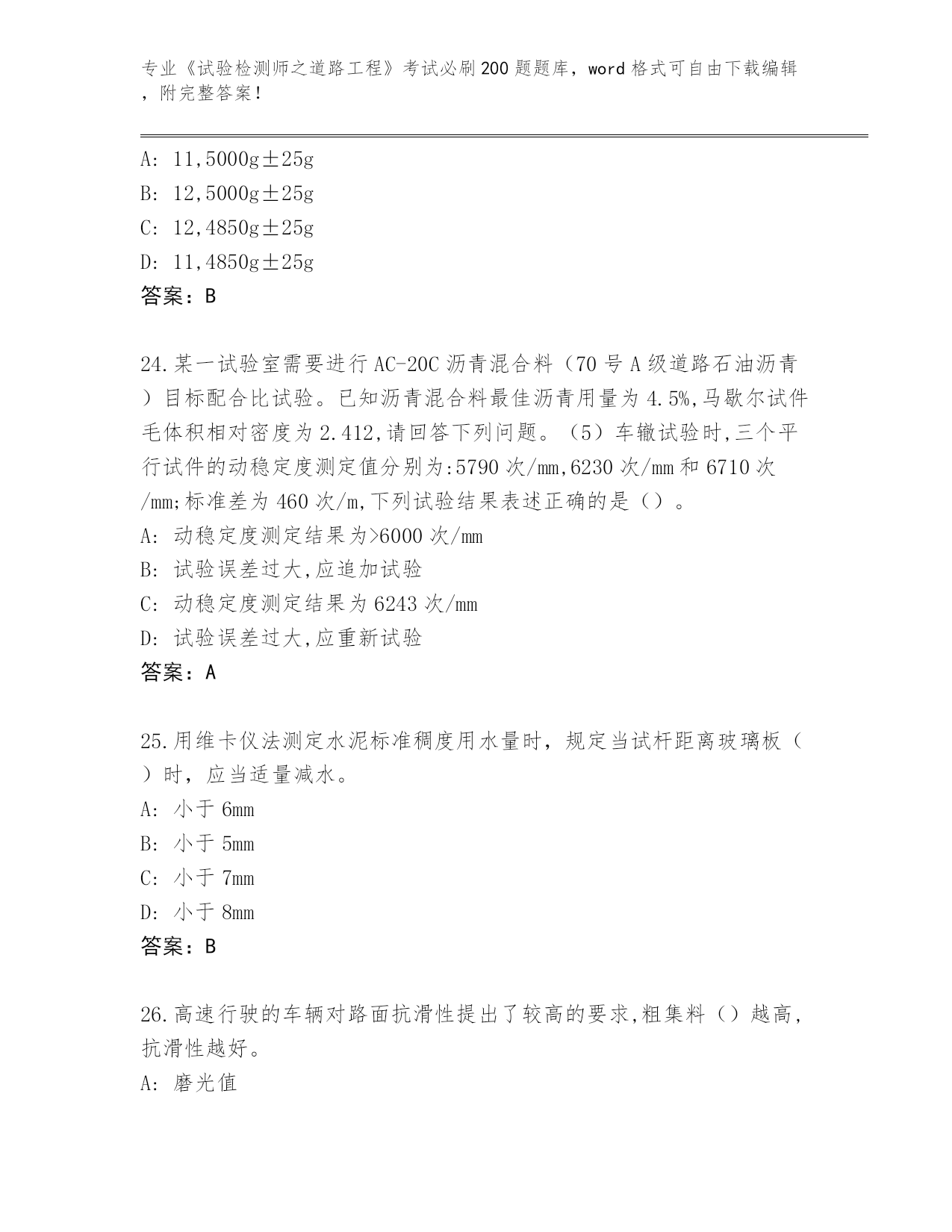 专业《试验检测师之道路工程》考试必刷200题题库，word格式可自由下载编辑，附完整答案！

A: 11,5000g±25g
B: 12,5000g±25g
C: 12,4850g±25g
D: 11,4850g±25g
答案：B

24.某一试验室需要进行AC-20C沥青混合料（70号A级道路石油沥青）目标配合比试验。已知沥青混合料最佳沥青用量为4.5%,马歇尔试件毛体积相对密度为2.412,请回答下列问题。（5）车辙试验时,三个平行试件的动稳定度测定值分别为:5790次/mm,6230次/mm和6710次/mm;标准差为460次/m,下列试验结果表述正确的是（）。
A: 动稳定度测定结果为>6000次/mm
B: 试验误差过大,应追加试验
C: 动稳定度测定结果为6243次/mm
D: 试验误差过大,应重新试验
答案：A

25.用维卡仪法测定水泥标准稠度用水量时，规定当试杆距离玻璃板（）时，应当适量减水。
A: 小于6mm
B: 小于5mm
C: 小于7mm
D: 小于8mm
答案：B

26.高速行驶的车辆对路面抗滑性提出了较高的要求,粗集料（）越高,抗滑性越好。
A: 磨光值